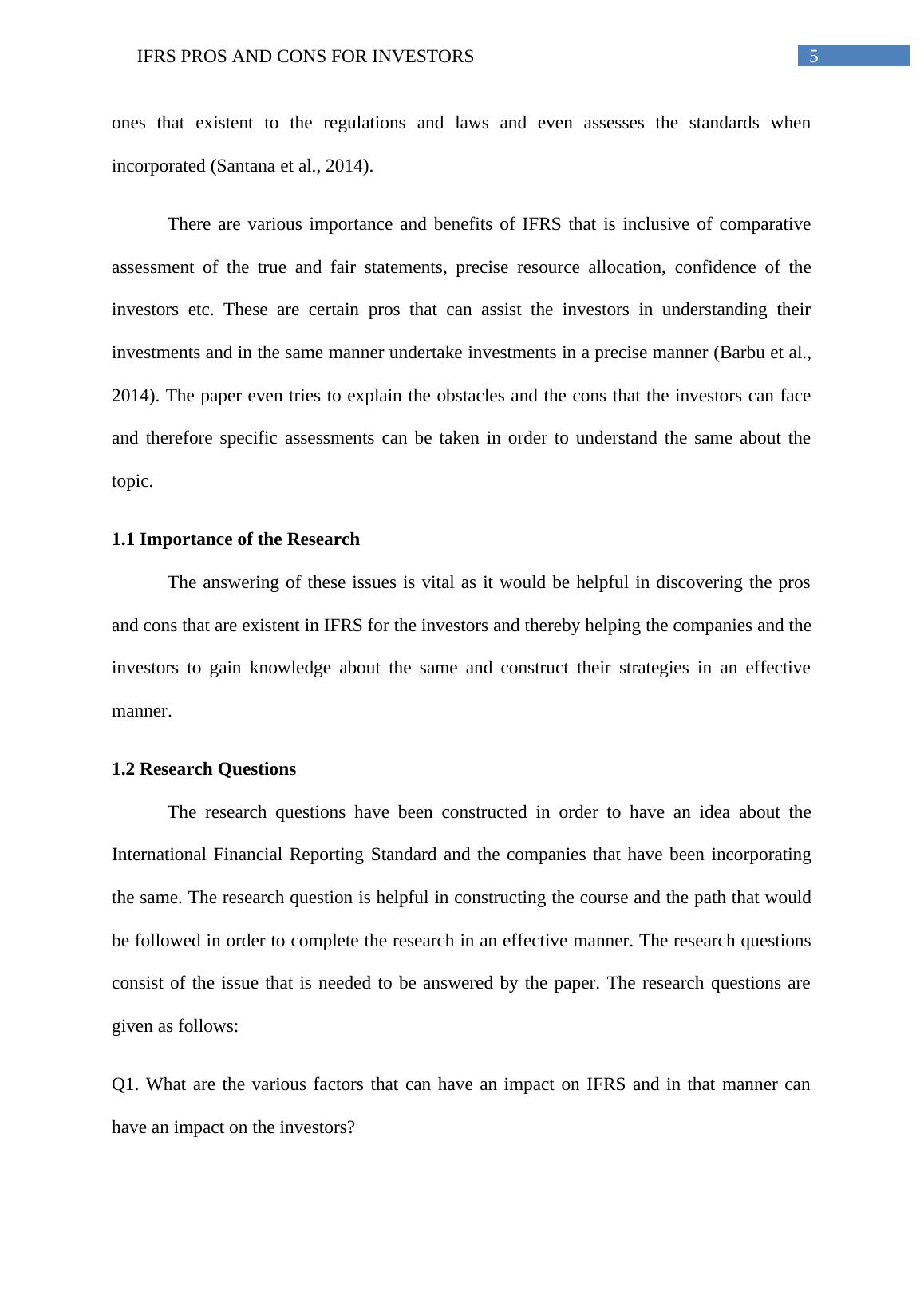 IFRS PROS AND CONS FOR INVESTORS 5

ones that existent to the regulations and laws and even assesses the standards when incorporated (Santana et al., 2014).

There are various importance and benefits of IFRS that is inclusive of comparative assessment of the true and fair statements, precise resource allocation, confidence of the investors etc. These are certain pros that can assist the investors in understanding their investments and in the same manner undertake investments in a precise manner (Barbu et al., 2014). The paper even tries to explain the obstacles and the cons that the investors can face and therefore specific assessments can be taken in order to understand the same about the topic.

1.1 Importance of the Research

The answering of these issues is vital as it would be helpful in discovering the pros and cons that are existent in IFRS for the investors and thereby helping the companies and the investors to gain knowledge about the same and construct their strategies in an effective manner.

1.2 Research Questions

The research questions have been constructed in order to have an idea about the International Financial Reporting Standard and the companies that have been incorporating the same. The research question is helpful in constructing the course and the path that would be followed in order to complete the research in an effective manner. The research questions consist of the issue that is needed to be answered by the paper. The research questions are given as follows:

Q1. What are the various factors that can have an impact on IFRS and in that manner can have an impact on the investors?